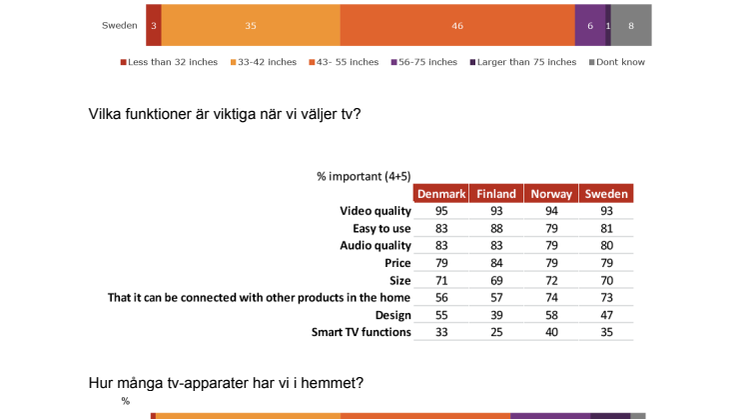 Sweden 3 35 46 6 1 8

Less than 32 inches 33-42 inches 43- 55 inches 56-75 inches Larger than 75 inches Dont know

Vilka funktioner är viktiga när vi väljer tv?

% important (4+5)

| | Denmark | Finland | Norway | Sweden |
|---|---|---|---|---|
| Video quality | 95 | 93 | 94 | 93 |
| Easy to use | 83 | 88 | 79 | 81 |
| Audio quality | 83 | 83 | 79 | 80 |
| Price | 79 | 84 | 79 | 79 |
| Size | 71 | 69 | 72 | 70 |
| That it can be connected with other products in the home | 56 | 57 | 74 | 73 |
| Design | 55 | 39 | 58 | 47 |
| Smart TV functions | 33 | 25 | 40 | 35 |

Hur många tv-apparater har vi i hemmet?

%